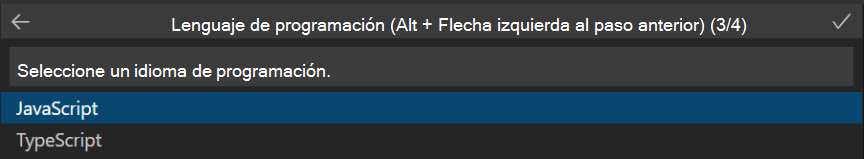 Lenguaje de programación (Alt + Flecha izquierda al paso anterior) (3/4)

Seleccione un idioma de programación.

JavaScript
TypeScript